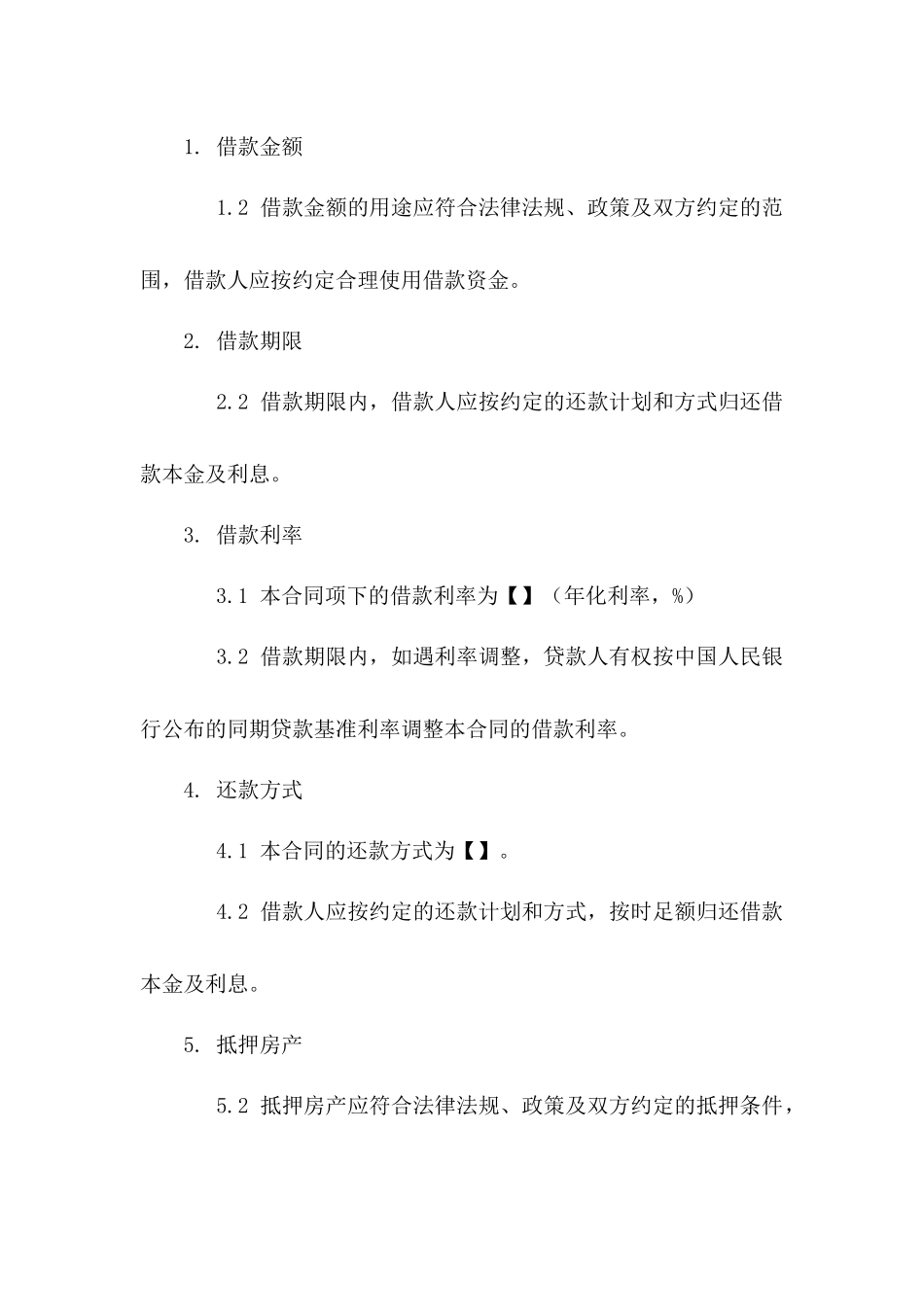 1. 借款金额

1.2 借款金额的用途应符合法律法规、政策及双方约定的范围，借款人应按约定合理使用借款资金。

2. 借款期限

2.2 借款期限内，借款人应按约定的还款计划和方式归还借款本金及利息。

3. 借款利率

3.1 本合同项下的借款利率为【】（年化利率，%）

3.2 借款期限内，如遇利率调整，贷款人有权按中国人民银行公布的同期贷款基准利率调整本合同的借款利率。

4. 还款方式

4.1 本合同的还款方式为【】。

4.2 借款人应按约定的还款计划和方式，按时足额归还借款本金及利息。

5. 抵押房产

5.2 抵押房产应符合法律法规、政策及双方约定的抵押条件，